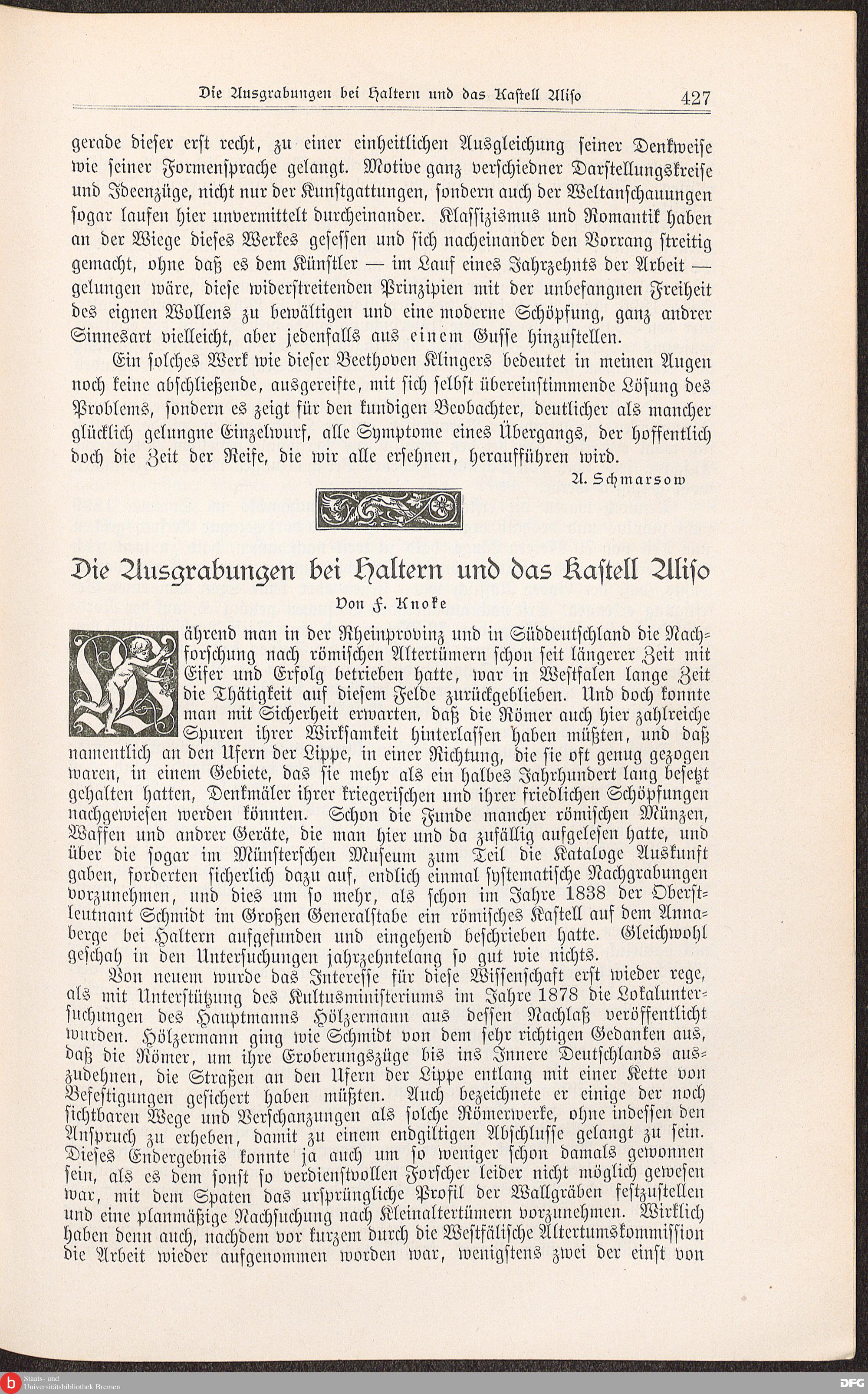 Die Ausgrabungen bei Haltern und das Kastell Aliso 427

gerade dieser erst recht, zu einer einheitlichen Ausgleichung seiner Denkweise wie seiner Formensprache gelangt. Motive ganz verschiedner Darstellungskreise und Ideenzüge, nicht nur der Kunstgattungen, sondern auch der Weltanschauungen sogar laufen hier unvermittelt durcheinander. Klassizismus und Romantik haben an der Wiege dieses Werkes gesessen und sich nacheinander den Vorrang streitig gemacht, ohne daß es dem Künstler — im Lauf eines Jahrzehnts der Arbeit — gelungen wäre, diese widerstreitenden Prinzipien mit der unbefangnen Freiheit des eignen Wollens zu bewältigen und eine moderne Schöpfung, ganz andrer Sinnesart vielleicht, aber jedenfalls aus einem Gusse hinzustellen.

Ein solches Werk wie dieser Beethoven Klingers bedeutet in meinen Augen noch keine abschließende, ausgereifte, mit sich selbst übereinstimmende Lösung des Problems, sondern es zeigt für den kundigen Beobachter, deutlicher als mancher glücklich gelungne Einzelwurf, alle Symptome eines Übergangs, der hoffentlich doch die Zeit der Reife, die wir alle ersehnen, heraufführen wird.

A. Schmarsow

Die Ausgrabungen bei Haltern und das Kastell Aliso

Von F. Knoke

Während man in der Rheinprovinz und in Süddeutschland die Nachforschung nach römischen Altertümern schon seit längerer Zeit mit Eifer und Erfolg betrieben hatte, war in Westfalen lange Zeit die Thätigkeit auf diesem Felde zurückgeblieben. Und doch konnte man mit Sicherheit erwarten, daß die Römer auch hier zahlreiche Spuren ihrer Wirksamkeit hinterlassen haben müßten, und daß namentlich an den Ufern der Lippe, in einer Richtung, die sie oft genug gezogen waren, in einem Gebiete, das sie mehr als ein halbes Jahrhundert lang besetzt gehalten hatten, Denkmäler ihrer kriegerischen und ihrer friedlichen Schöpfungen nachgewiesen werden könnten. Schon die Funde mancher römischen Münzen, Waffen und andrer Geräte, die man hier und da zufällig aufgelesen hatte, und über die sogar im Münsterschen Museum zum Teil die Kataloge Auskunft gaben, forderten sicherlich dazu auf, endlich einmal systematische Nachgrabungen vorzunehmen, und dies um so mehr, als schon im Jahre 1838 der Oberstleutnant Schmidt im Großen Generalstabe ein römisches Kastell auf dem Annaberge bei Haltern aufgefunden und eingehend beschrieben hatte. Gleichwohl geschah in den Untersuchungen jahrzehntelang so gut wie nichts.

Von neuem wurde das Interesse für diese Wissenschaft erst wieder rege, als mit Unterstützung des Kultusministeriums im Jahre 1878 die Lokaluntersuchungen des Hauptmanns Hölzermann aus dessen Nachlaß veröffentlicht wurden. Hölzermann ging wie Schmidt von dem sehr richtigen Gedanken aus, daß die Römer, um ihre Eroberungszüge bis ins Innere Deutschlands auszudehnen, die Straßen an den Ufern der Lippe entlang mit einer Kette von Befestigungen gesichert haben müßten. Auch bezeichnete er einige der noch sichtbaren Wege und Verschanzungen als solche Römerwerke, ohne indessen den Anspruch zu erheben, damit zu einem endgiltigen Abschlusse gelangt zu sein. Dieses Endergebnis konnte ja auch um so weniger schon damals gewonnen sein, als es dem sonst so verdienstvollen Forscher leider nicht möglich gewesen war, mit dem Spaten das ursprüngliche Profil der Wallgräben festzustellen und eine planmäßige Nachsuchung nach Kleinaltertümern vorzunehmen. Wirklich haben denn auch, nachdem vor kurzem durch die Westfälische Altertumskommission die Arbeit wieder aufgenommen worden war, wenigstens zwei der einst von

Staats- und Universitätsbibliothek Bremen
DFG